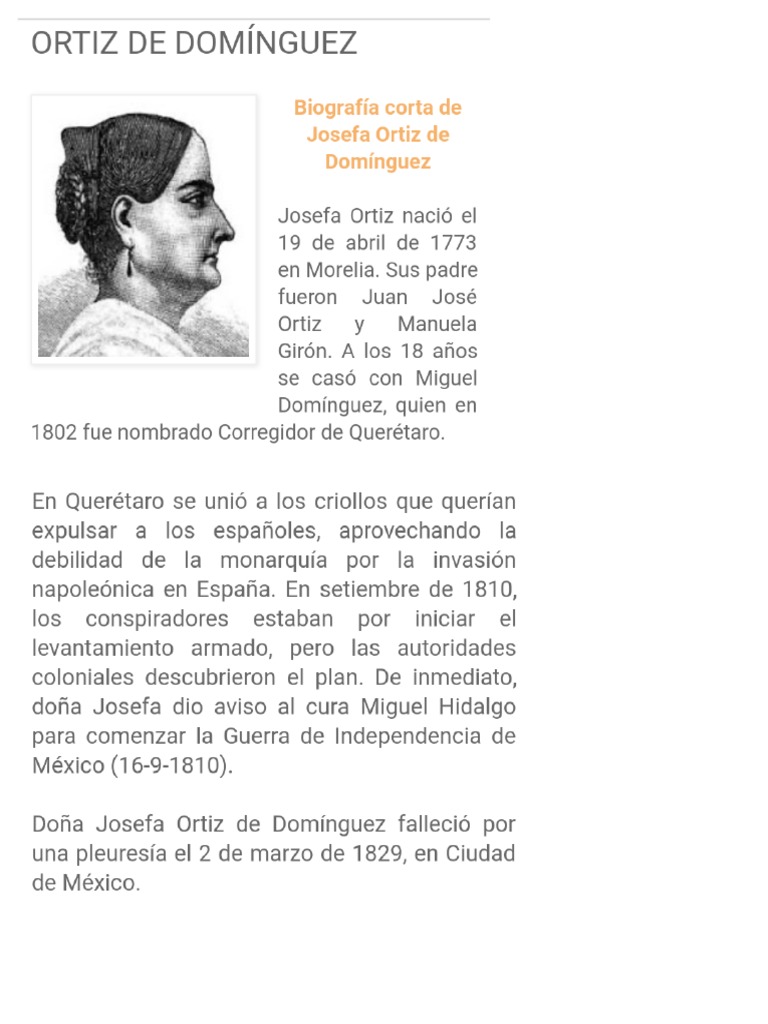 ORTIZ DE DOMÍNGUEZ

Biografía corta de Josefa Ortiz de Domínguez

Josefa Ortiz nació el 19 de abril de 1773 en Morelia. Sus padre fueron Juan José Ortiz y Manuela Girón. A los 18 años se casó con Miguel Domínguez, quien en 1802 fue nombrado Corregidor de Querétaro.

En Querétaro se unió a los criollos que querían expulsar a los españoles, aprovechando la debilidad de la monarquía por la invasión napoleónica en España. En setiembre de 1810, los conspiradores estaban por iniciar el levantamiento armado, pero las autoridades coloniales descubrieron el plan. De inmediato, doña Josefa dio aviso al cura Miguel Hidalgo para comenzar la Guerra de Independencia de México (16-9-1810).

Doña Josefa Ortiz de Domínguez falleció por una pleuresía el 2 de marzo de 1829, en Ciudad de México.